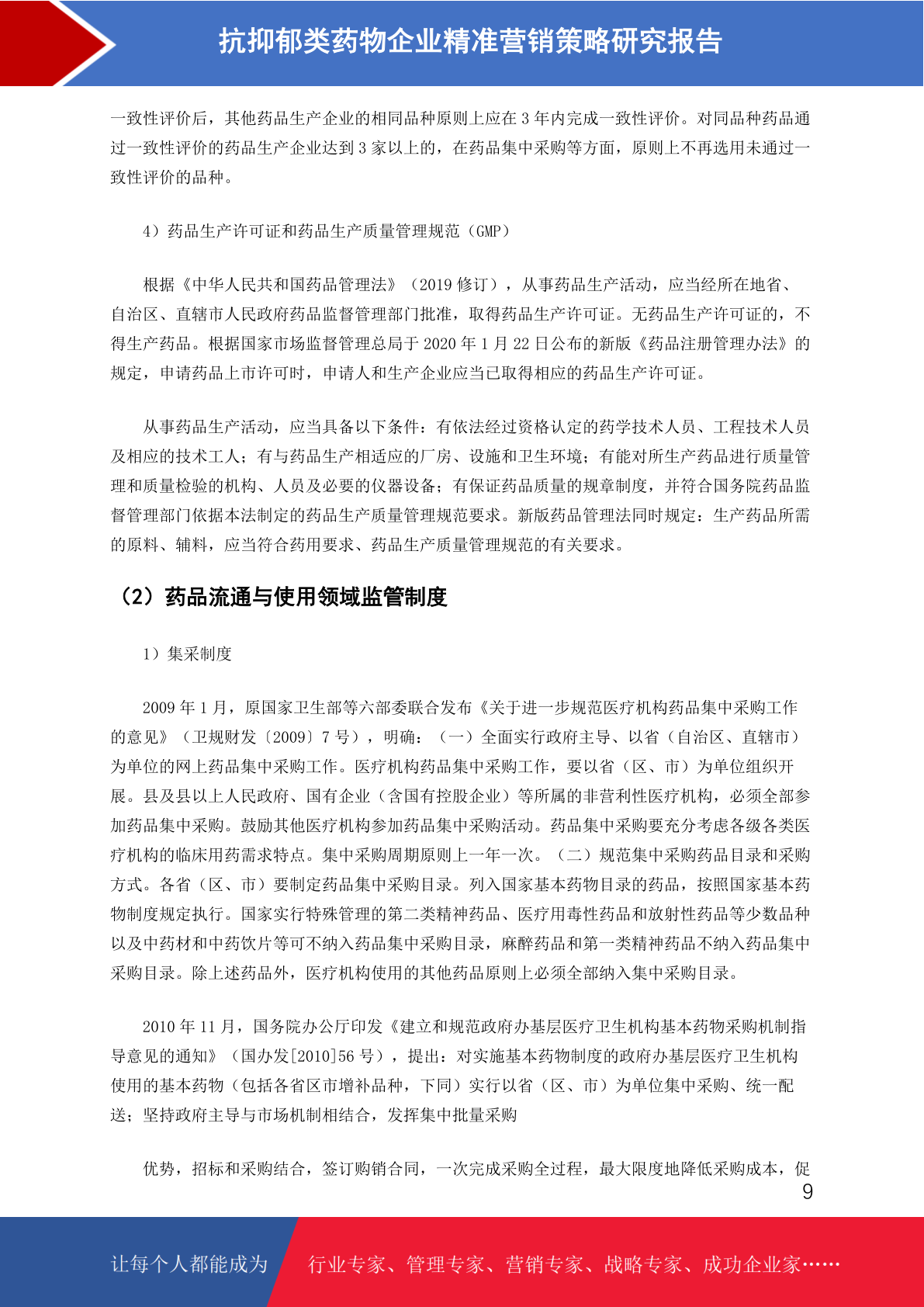 抗抑郁类药物企业精准营销策略研究报告

一致性评价后，其他药品生产企业的相同品种原则上应在 3 年内完成一致性评价。对同品种药品通过一致性评价的药品生产企业达到 3 家以上的，在药品集中采购等方面，原则上不再选用未通过一致性评价的品种。

4）药品生产许可证和药品生产质量管理规范（GMP）

根据《中华人民共和国药品管理法》（2019 修订），从事药品生产活动，应当经所在地省、自治区、直辖市人民政府药品监督管理部门批准，取得药品生产许可证。无药品生产许可证的，不得生产药品。根据国家市场监督管理总局于 2020 年 1 月 22 日公布的新版《药品注册管理办法》的规定，申请药品上市许可时，申请人和生产企业应当已取得相应的药品生产许可证。

从事药品生产活动，应当具备以下条件：有依法经过资格认定的药学技术人员、工程技术人员及相应的技术工人；有与药品生产相适应的厂房、设施和卫生环境；有能对所生产药品进行质量管理和质量检验的机构、人员及必要的仪器设备；有保证药品质量的规章制度，并符合国务院药品监督管理部门依据本法制定的药品生产质量管理规范要求。新版药品管理法同时规定：生产药品所需的原料、辅料，应当符合药用要求、药品生产质量管理规范的有关要求。

（2）药品流通与使用领域监管制度

1）集采制度

2009 年 1 月，原国家卫生部等六部委联合发布《关于进一步规范医疗机构药品集中采购工作的意见》（卫规财发〔2009〕7 号），明确：（一）全面实行政府主导、以省（自治区、直辖市）为单位的网上药品集中采购工作。医疗机构药品集中采购工作，要以省（区、市）为单位组织开展。县及县以上人民政府、国有企业（含国有控股企业）等所属的非营利性医疗机构，必须全部参加药品集中采购。鼓励其他医疗机构参加药品集中采购活动。药品集中采购要充分考虑各级各类医疗机构的临床用药需求特点。集中采购周期原则上一年一次。（二）规范集中采购药品目录和采购方式。各省（区、市）要制定药品集中采购目录。列入国家基本药物目录的药品，按照国家基本药物制度规定执行。国家实行特殊管理的第二类精神药品、医疗用毒性药品和放射性药品等少数品种以及中药材和中药饮片等可不纳入药品集中采购目录，麻醉药品和第一类精神药品不纳入药品集中采购目录。除上述药品外，医疗机构使用的其他药品原则上必须全部纳入集中采购目录。

2010 年 11 月，国务院办公厅印发《建立和规范政府办基层医疗卫生机构基本药物采购机制指导意见的通知》（国办发[2010]56 号），提出：对实施基本药物制度的政府办基层医疗卫生机构使用的基本药物（包括各省区市增补品种，下同）实行以省（区、市）为单位集中采购、统一配送；坚持政府主导与市场机制相结合，发挥集中批量采购

优势，招标和采购结合，签订购销合同，一次完成采购全过程，最大限度地降低采购成本，促

9

让每个人都能成为 行业专家、管理专家、营销专家、战略专家、成功企业家……